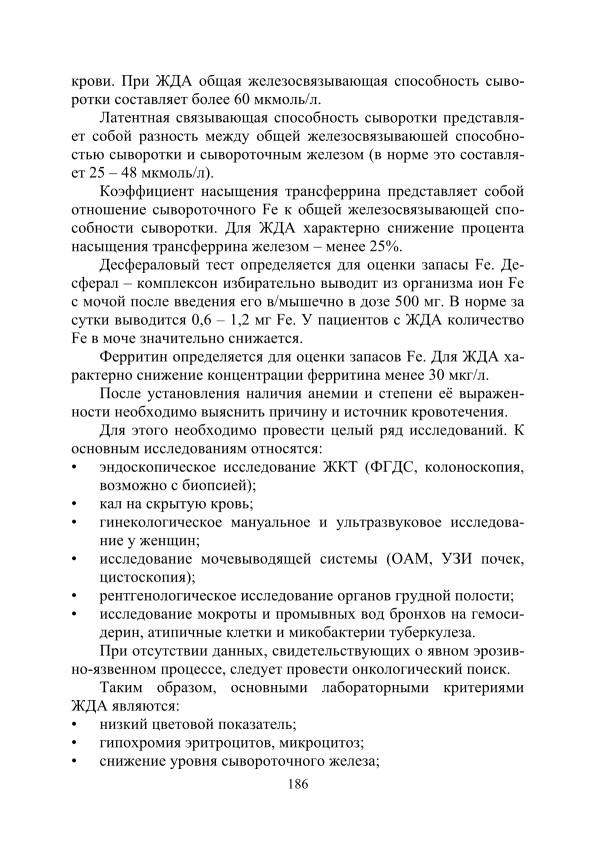 крови. При ЖДА общая железосвязывающая способность сыворотки составляет более 60 мкмоль/л.

Латентная связывающая способность сыворотки представляет собой разность между общей железосвязываюшей способностью сыворотки и сывороточным железом (в норме это составляет 25 – 48 мкмоль/л).

Коэффициент насыщения трансферрина представляет собой отношение сывороточного Fe к общей железосвязывающей способности сыворотки. Для ЖДА характерно снижение процента насыщения трансферрина железом – менее 25%.

Десфераловый тест определяется для оценки запасы Fe. Десферал – комплексон избирательно выводит из организма ион Fe с мочой после введения его в/мышечно в дозе 500 мг. В норме за сутки выводится 0,6 – 1,2 мг Fe. У пациентов с ЖДА количество Fe в моче значительно снижается.

Ферритин определяется для оценки запасов Fe. Для ЖДА характерно снижение концентрации ферритина менее 30 мкг/л.

После установления наличия анемии и степени её выраженности необходимо выяснить причину и источник кровотечения.

Для этого необходимо провести целый ряд исследований. К основным исследованиям относятся:
• эндоскопическое исследование ЖКТ (ФГДС, колоноскопия, возможно с биопсией);
• кал на скрытую кровь;
• гинекологическое мануальное и ультразвуковое исследование у женщин;
• исследование мочевыводящей системы (ОАМ, УЗИ почек, цистоскопия);
• рентгенологическое исследование органов грудной полости;
• исследование мокроты и промывных вод бронхов на гемосидерин, атипичные клетки и микобактерии туберкулеза.

При отсутствии данных, свидетельствующих о явном эрозивно-язвенном процессе, следует провести онкологический поиск.

Таким образом, основными лабораторными критериями ЖДА являются:
• низкий цветовой показатель;
• гипохромия эритроцитов, микроцитоз;
• снижение уровня сывороточного железа;

186